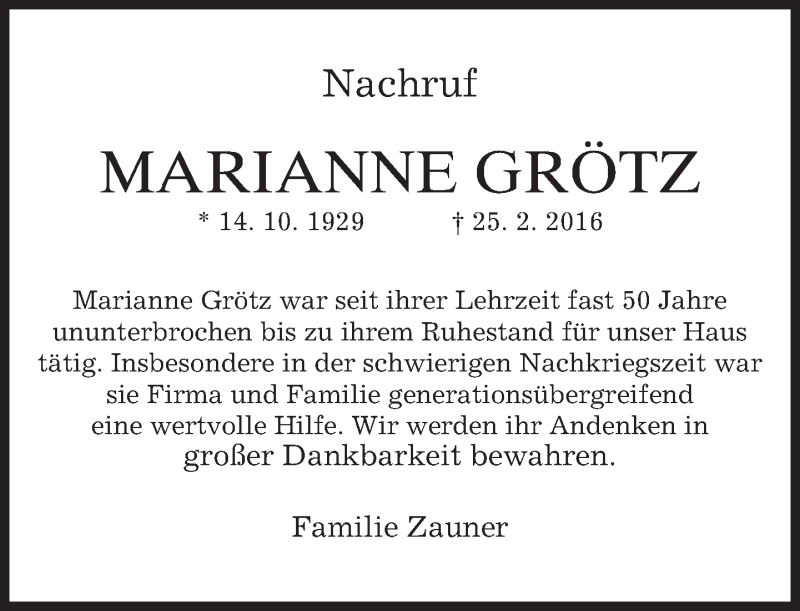 Nachruf

MARIANNE GRÖTZ

* 14. 10. 1929 † 25. 2. 2016

Marianne Grötz war seit ihrer Lehrzeit fast 50 Jahre ununterbrochen bis zu ihrem Ruhestand für unser Haus tätig. Insbesondere in der schwierigen Nachkriegszeit war sie Firma und Familie generationsübergreifend eine wertvolle Hilfe. Wir werden ihr Andenken in großer Dankbarkeit bewahren.

Familie Zauner